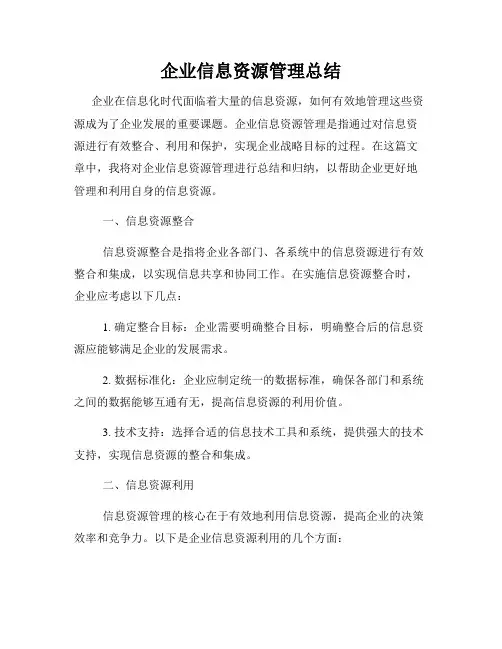 企业信息资源管理总结

企业在信息化时代面临着大量的信息资源，如何有效地管理这些资源成为了企业发展的重要课题。企业信息资源管理是指通过对信息资源进行有效整合、利用和保护，实现企业战略目标的过程。在这篇文章中，我将对企业信息资源管理进行总结和归纳，以帮助企业更好地管理和利用自身的信息资源。

一、信息资源整合

信息资源整合是指将企业各部门、各系统中的信息资源进行有效整合和集成，以实现信息共享和协同工作。在实施信息资源整合时，企业应考虑以下几点：

1. 确定整合目标：企业需要明确整合目标，明确整合后的信息资源应能够满足企业的发展需求。

2. 数据标准化：企业应制定统一的数据标准，确保各部门和系统之间的数据能够互通有无，提高信息资源的利用价值。

3. 技术支持：选择合适的信息技术工具和系统，提供强大的技术支持，实现信息资源的整合和集成。

二、信息资源利用

信息资源管理的核心在于有效地利用信息资源，提高企业的决策效率和竞争力。以下是企业信息资源利用的几个方面：